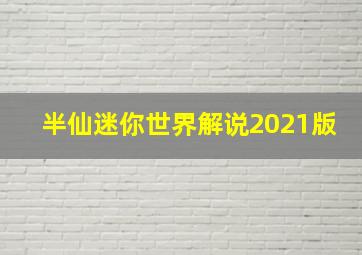 半仙迷你世界解说2021版